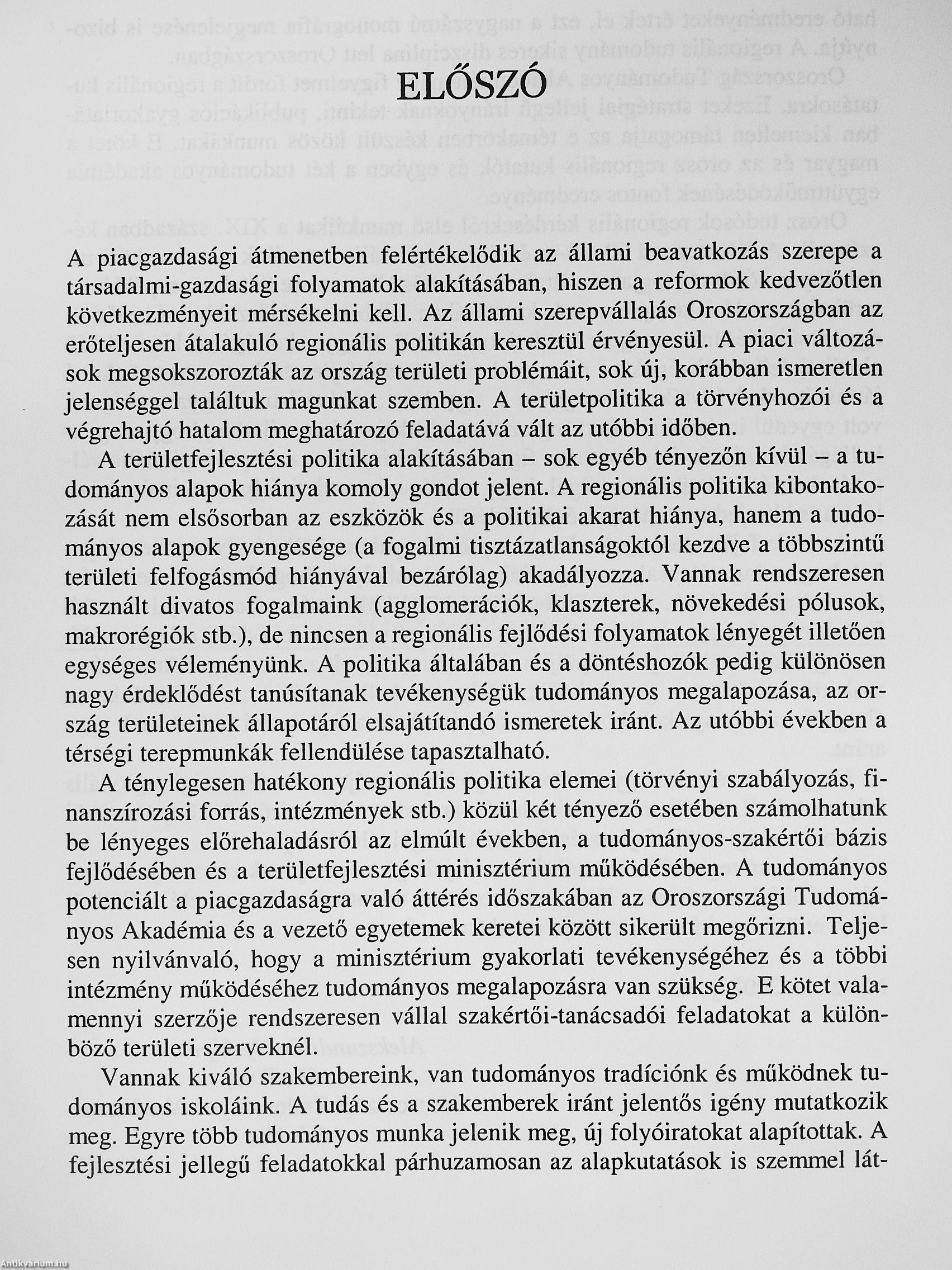 ELŐSZÓ

A piacgazdasági átmenetben felértékelődik az állami beavatkozás szerepe a társadalmi-gazdasági folyamatok alakításában, hiszen a reformok kedvezőtlen következményeit mérsékelni kell. Az állami szerepvállalás Oroszországban az erőteljesen átalakuló regionális politikán keresztül érvényesül. A piaci változások megsokszorozták az ország területi problémáit, sok új, korábban ismeretlen jelenséggel találtuk magunkat szemben. A területpolitika a törvényhozói és a végrehajtó hatalom meghatározó feladatává vált az utóbbi időben.

A területfejlesztési politika alakításában – sok egyéb tényezőn kívül – a tudományos alapok hiánya komoly gondot jelent. A regionális politika kibontakozását nem elsősorban az eszközök és a politikai akarat hiánya, hanem a tudományos alapok gyengesége (a fogalmi tisztázatlanságoktól kezdve a többszintű területi felfogásmód hiányával bezárólag) akadályozza. Vannak rendszeresen használt divatos fogalmaink (agglomerációk, klaszterek, növekedési pólusok, makrorégiók stb.), de nincsen a regionális fejlődési folyamatok lényegét illetően egységes véleményünk. A politika általában és a döntéshozók pedig különösen nagy érdeklődést tanúsítanak tevékenységük tudományos megalapozása, az ország területeinek állapotáról elsajátítandó ismeretek iránt. Az utóbbi években a térségi terepmunkák fellendülése tapasztalható.

A ténylegesen hatékony regionális politika elemei (törvényi szabályozás, finanszírozási forrás, intézmények stb.) közül két tényező esetében számolhatunk be lényeges előrehaladásról az elmúlt években, a tudományos-szakértői bázis fejlődésében és a területfejlesztési minisztérium működésében. A tudományos potenciált a piacgazdaságra való áttérés időszakában az Oroszországi Tudományos Akadémia és a vezető egyetemek keretei között sikerült megőrizni. Teljesen nyilvánvaló, hogy a minisztérium gyakorlati tevékenységéhez és a többi intézmény működéséhez tudományos megalapozásra van szükség. E kötet valamennyi szerzője rendszeresen vállal szakértői-tanácsadói feladatokat a különböző területi szerveknél.

Vannak kiváló szakembereink, van tudományos tradíciónk és működnek tudományos iskoláink. A tudás és a szakemberek iránt jelentős igény mutatkozik meg. Egyre több tudományos munka jelenik meg, új folyóiratokat alapítottak. A fejlesztési jellegű feladatokkal párhuzamosan az alapkutatások is szemmel lát-

Antikvárium.hu